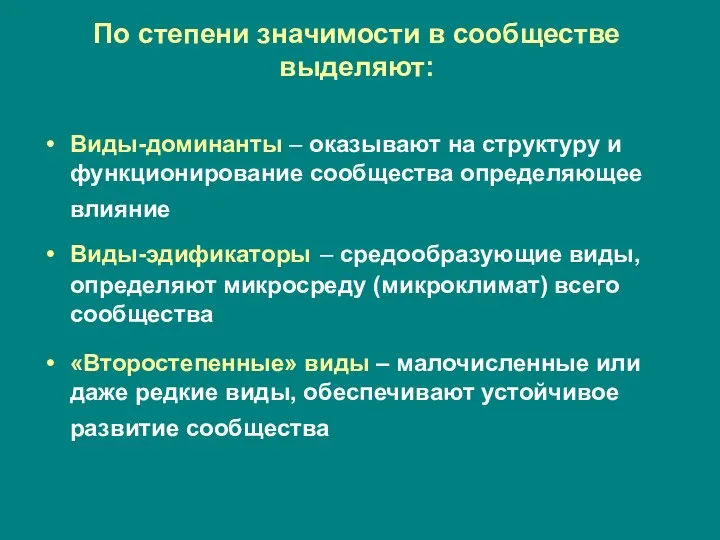 По степени значимости в сообществе выделяют:

• Виды-доминанты – оказывают на структуру и функционирование сообщества определяющее влияние

• Виды-эдификаторы – средообразующие виды, определяют микросреду (микроклимат) всего сообщества

• «Второстепенные» виды – малочисленные или даже редкие виды, обеспечивают устойчивое развитие сообщества